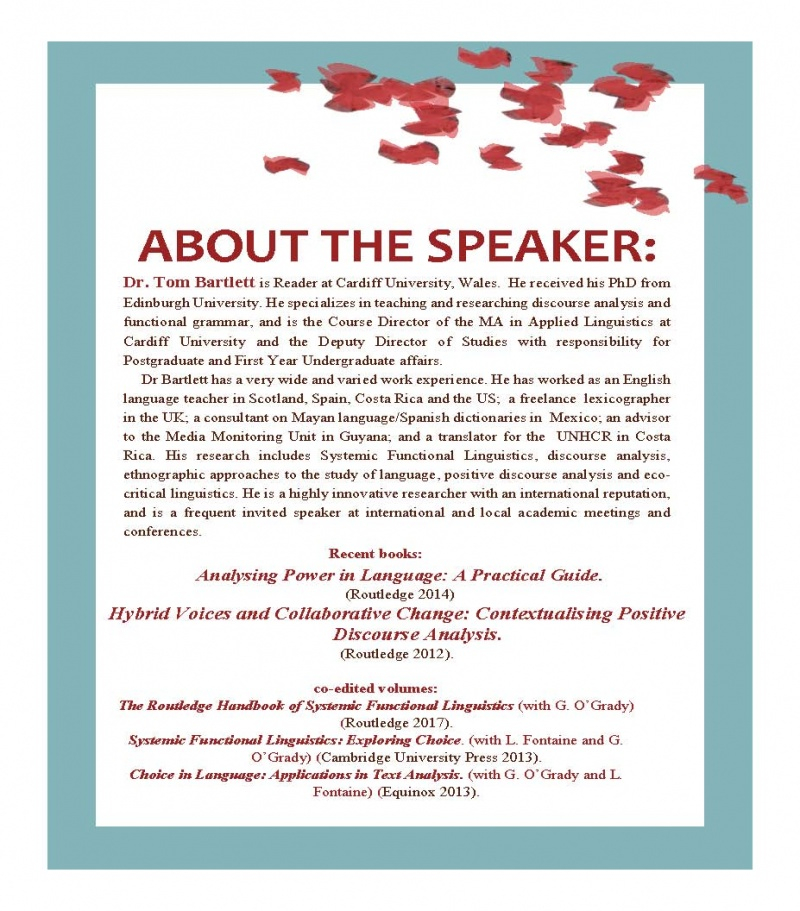 ABOUT THE SPEAKER:

Dr. Tom Bartlett is Reader at Cardiff University, Wales. He received his PhD from Edinburgh University. He specializes in teaching and researching discourse analysis and functional grammar, and is the Course Director of the MA in Applied Linguistics at Cardiff University and the Deputy Director of Studies with responsibility for Postgraduate and First Year Undergraduate affairs.

Dr Bartlett has a very wide and varied work experience. He has worked as an English language teacher in Scotland, Spain, Costa Rica and the US; a freelance lexicographer in the UK; a consultant on Mayan language/Spanish dictionaries in Mexico; an advisor to the Media Monitoring Unit in Guyana; and a translator for the UNHCR in Costa Rica. His research includes Systemic Functional Linguistics, discourse analysis, ethnographic approaches to the study of language, positive discourse analysis and eco-critical linguistics. He is a highly innovative researcher with an international reputation, and is a frequent invited speaker at international and local academic meetings and conferences.

Recent books:

Analysing Power in Language: A Practical Guide.
(Routledge 2014)
Hybrid Voices and Collaborative Change: Contextualising Positive Discourse Analysis.
(Routledge 2012).

co-edited volumes:
The Routledge Handbook of Systemic Functional Linguistics (with G. O'Grady) (Routledge 2017).
Systemic Functional Linguistics: Exploring Choice. (with L. Fontaine and G. O'Grady) (Cambridge University Press 2013).
Choice in Language: Applications in Text Analysis. (with G. O'Grady and L. Fontaine) (Equinox 2013).